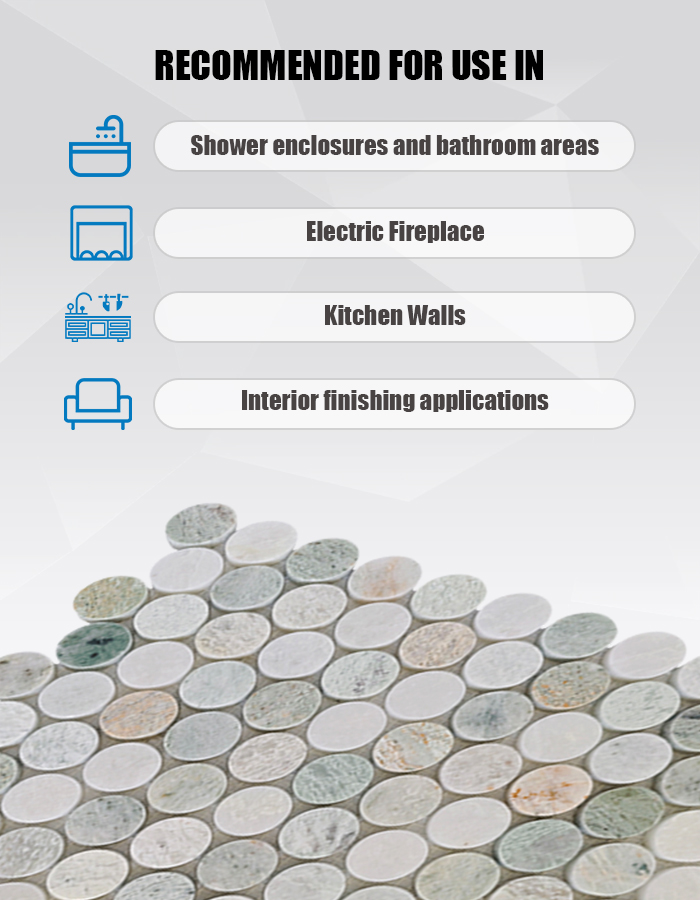 RECOMMENDED FOR USE IN

Shower enclosures and bathroom areas

Electric Fireplace

Kitchen Walls

Interior finishing applications